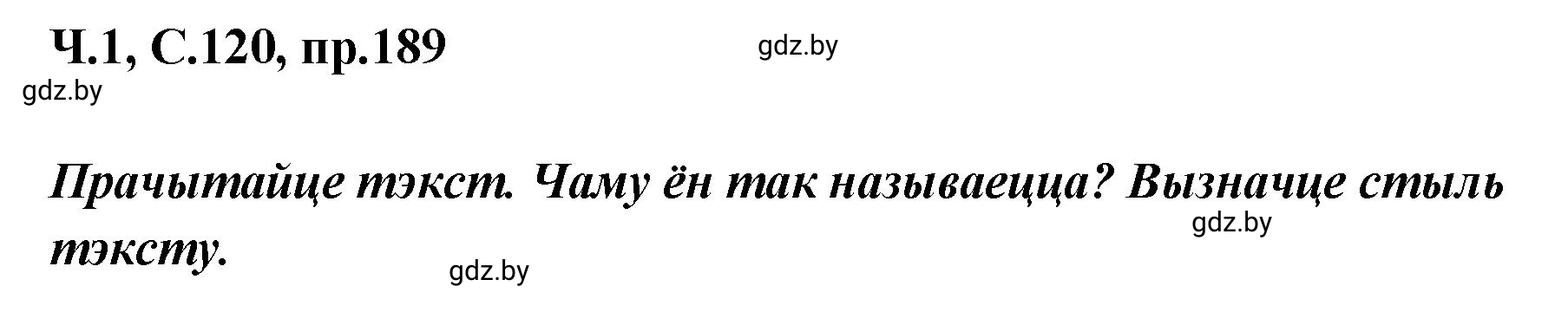 Ч.1, С.120, пр.189

gdz.by

gdz.by

Прачытайце тэкст. Чаму ён так называецца? Вызначце стыль тэксту.

gdz.by

gdz.by